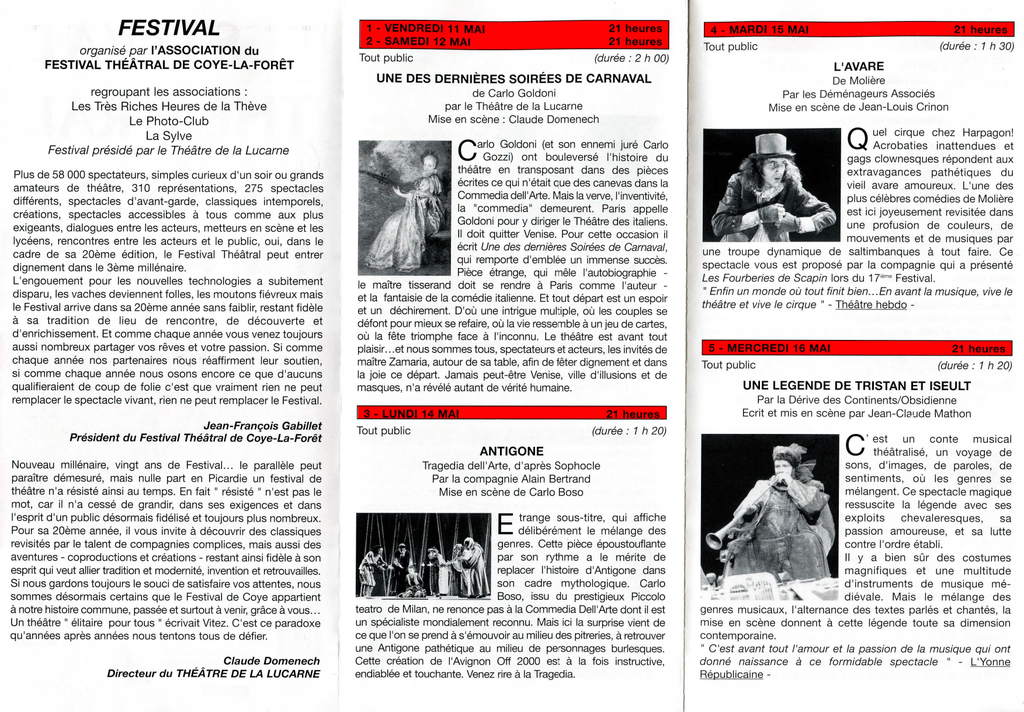 FESTIVAL

organisé par l'ASSOCIATION du FESTIVAL THÉÂTRAL DE COYE-LA-FORÊT

regroupant les associations :
Les Très Riches Heures de la Thève
Le Photo-Club
La Sylve
Festival présidé par le Théâtre de la Lucarne

Plus de 58 000 spectateurs, simples curieux d'un soir ou grands amateurs de théâtre, 310 représentations, 275 spectacles différents, spectacles d'avant-garde, classiques intemporels, créations, spectacles accessibles à tous comme aux plus exigeants, dialogues entre les acteurs, metteurs en scène et les lycéens, rencontres entre les acteurs et le public, oui, dans le cadre de sa 20ème édition, le Festival Théâtral peut entrer dignement dans le 3ème millénaire.
L'engouement pour les nouvelles technologies a subitement disparu, les vaches deviennent folles, les moutons fiévreux mais le Festival arrive dans sa 20ème année sans faiblir, restant fidèle à sa tradition de lieu de rencontre, de découverte et d'enrichissement. Et comme chaque année vous venez toujours aussi nombreux partager vos rêves et votre passion. Si comme chaque année nos partenaires nous réaffirment leur soutien, si comme chaque année nous osons encore ce que d'aucuns qualifieraient de coup de folie c'est que vraiment rien ne peut remplacer le spectacle vivant, rien ne peut remplacer le Festival.

Jean-François Gabillet
Président du Festival Théâtral de Coye-La-Forêt

Nouveau millénaire, vingt ans de Festival... le parallèle peut paraître démesuré, mais nulle part en Picardie un festival de théâtre n'a résisté ainsi au temps. En fait " résisté " n'est pas le mot, car il n'a cessé de grandir, dans ses exigences et dans l'esprit d'un public désormais fidélisé et toujours plus nombreux. Pour sa 20ème année, il vous invite à découvrir des classiques revisités par le talent de compagnies complices, mais aussi des aventures - coproductions et créations - restant ainsi fidèle à son esprit qui veut allier tradition et modernité, invention et retrouvailles. Si nous gardons toujours le souci de satisfaire vos attentes, nous sommes désormais certains que le Festival de Coye appartient à notre histoire commune, passée et surtout à venir, grâce à vous... Un théâtre " élitaire pour tous " écrivait Vitez. C'est ce paradoxe qu'années après années nous tentons tous de défier.

Claude Domenech
Directeur du THÉÂTRE DE LA LUCARNE

1 - VENDREDI 11 MAI 21 heures
2 - SAMEDI 12 MAI 21 heures
Tout public (durée : 2 h 00)

UNE DES DERNIÈRES SOIRÉES DE CARNAVAL
de Carlo Goldoni
par le Théâtre de la Lucarne
Mise en scène : Claude Domenech

Carlo Goldoni (et son ennemi juré Carlo Gozzi) ont bouleversé l'histoire du théâtre en transposant dans des pièces écrites ce qui n'était que des canevas dans la Commedia dell'Arte. Mais la verve, l'inventivité, la "commedia" demeurent. Paris appelle Goldoni pour y diriger le Théâtre des italiens. Il doit quitter Venise. Pour cette occasion il écrit Une des dernières Soirées de Carnaval, qui remporte d'emblée un immense succès. Pièce étrange, qui mêle l'autobiographie - le maître tisserand doit se rendre à Paris comme l'auteur - et la fantaisie de la comédie italienne. Et tout départ est un espoir et un déchirement. D'où une intrigue multiple, où les couples se défont pour mieux se refaire, où la vie ressemble à un jeu de cartes, où la fête triomphe face à l'inconnu. Le théâtre est avant tout plaisir...et nous sommes tous, spectateurs et acteurs, les invités de maître Zamaria, autour de sa table, afin de fêter dignement et dans la joie ce départ. Jamais peut-être Venise, ville d'illusions et de masques, n'a révélé autant de vérité humaine.

3 - LUNDI 14 MAI 21 heures
Tout public (durée : 1 h 20)

ANTIGONE
Tragedia dell'Arte, d'après Sophocle
Par la compagnie Alain Bertrand
Mise en scène de Carlo Boso

Etrange sous-titre, qui affiche délibérément le mélange des genres. Cette pièce époustouflante par son rythme a le mérite de replacer l'histoire d'Antigone dans son cadre mythologique. Carlo Boso, issu du prestigieux Piccolo teatro de Milan, ne renonce pas à la Commedia Dell'Arte dont il est un spécialiste mondialement reconnu. Mais ici la surprise vient de ce que l'on se prend à s'émouvoir au milieu des pitreries, à retrouver une Antigone pathétique au milieu de personnages burlesques. Cette création de l'Avignon Off 2000 est à la fois instructive, endiablée et touchante. Venez rire à la Tragedia.

4 - MARDI 15 MAI 21 heures
Tout public (durée : 1 h 30)

L'AVARE
De Molière
Par les Déménageurs Associés
Mise en scène de Jean-Louis Crinon

Quel cirque chez Harpagon! Acrobaties inattendues et gags clownesques répondent aux extravagances pathétiques du vieil avare amoureux. L'une des plus célèbres comédies de Molière est ici joyeusement revisitée dans une profusion de couleurs, de mouvements et de musiques par une troupe dynamique de saltimbanques à tout faire. Ce spectacle vous est proposé par la compagnie qui a présenté Les Fourberies de Scapin lors du 17ème Festival.
" Enfin un monde où tout finit bien…En avant la musique, vive le théâtre et vive le cirque " - Théâtre hebdo -

5 - MERCREDI 16 MAI 21 heures
Tout public (durée : 1 h 20)

UNE LEGENDE DE TRISTAN ET ISEULT
Par la Dérive des Continents/Obsidienne
Ecrit et mis en scène par Jean-Claude Mathon

C'est un conte musical théâtralisé, un voyage de sons, d'images, de paroles, de sentiments, où les genres se mélangent. Ce spectacle magique ressuscite la légende avec ses exploits chevaleresques, sa passion amoureuse, et sa lutte contre l'ordre établi.
Il y a bien sûr des costumes magnifiques et une multitude d'instruments de musique médiévale. Mais le mélange des genres musicaux, l'alternance des textes parlés et chantés, la mise en scène donnent à cette légende toute sa dimension contemporaine.
" C'est avant tout l'amour et la passion de la musique qui ont donné naissance à ce formidable spectacle " - L'Yonne Républicaine -